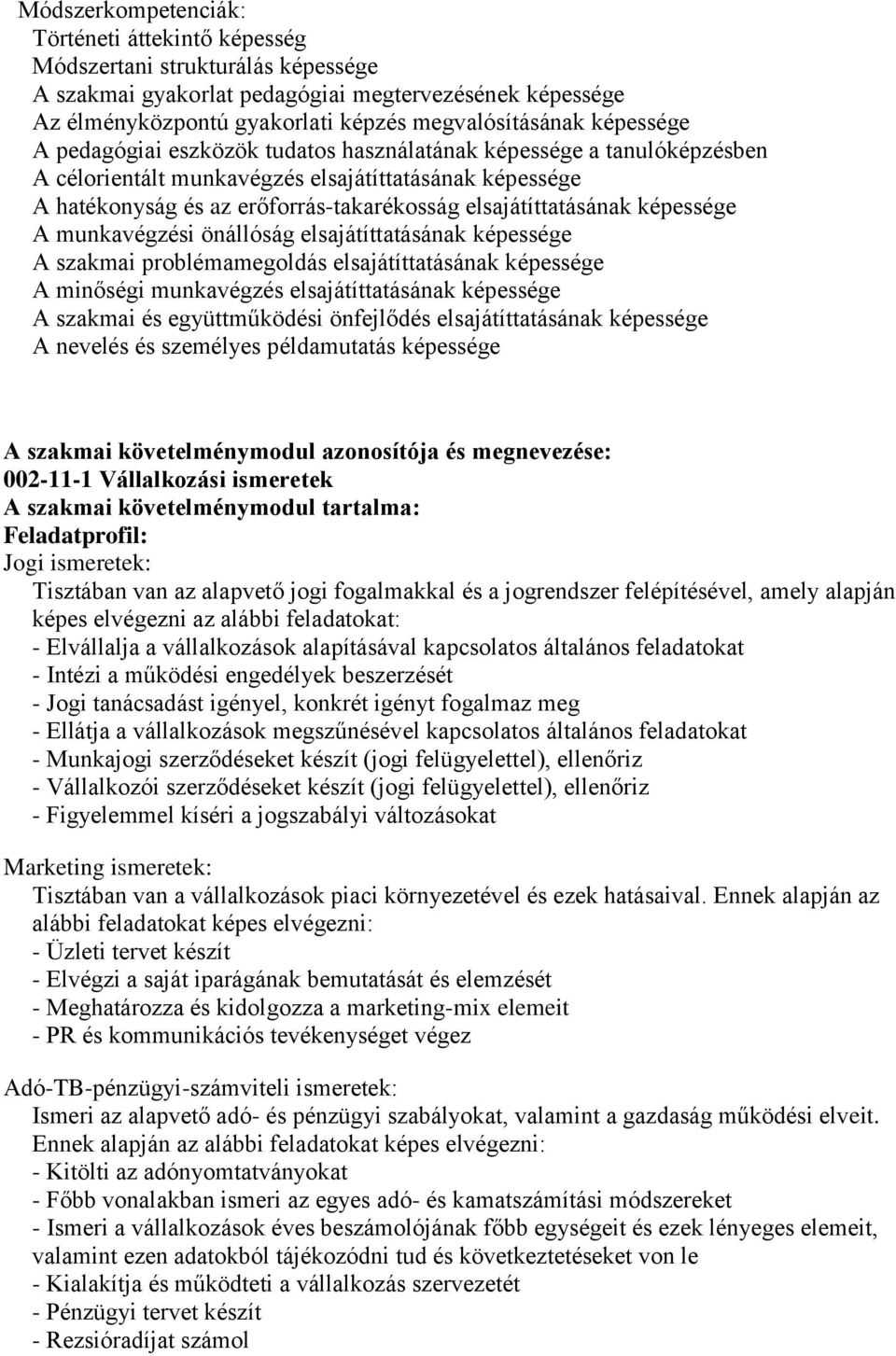 Módszerkompetenciák:
Történeti áttekintő képesség
Módszertani strukturálás képessége
A szakmai gyakorlat pedagógiai megtervezésének képessége
Az élményközpontú gyakorlati képzés megvalósításának képessége
A pedagógiai eszközök tudatos használatának képessége a tanulóképzésben
A célorientált munkavégzés elsajátíttatásának képessége
A hatékonyság és az erőforrás-takarékosság elsajátíttatásának képessége
A munkavégzési önállóság elsajátíttatásának képessége
A szakmai problémamegoldás elsajátíttatásának képessége
A minőségi munkavégzés elsajátíttatásának képessége
A szakmai és együttműködési önfejlődés elsajátíttatásának képessége
A nevelés és személyes példamutatás képessége

A szakmai követelménymodul azonosítója és megnevezése:
002-11-1 Vállalkozási ismeretek
A szakmai követelménymodul tartalma:
Feladatprofil:
Jogi ismeretek:
Tisztában van az alapvető jogi fogalmakkal és a jogrendszer felépítésével, amely alapján képes elvégezni az alábbi feladatokat:
- Elvállalja a vállalkozások alapításával kapcsolatos általános feladatokat
- Intézi a működési engedélyek beszerzését
- Jogi tanácsadást igényel, konkrét igényt fogalmaz meg
- Ellátja a vállalkozások megszűnésével kapcsolatos általános feladatokat
- Munkajogi szerződéseket készít (jogi felügyelettel), ellenőriz
- Vállalkozói szerződéseket készít (jogi felügyelettel), ellenőriz
- Figyelemmel kíséri a jogszabályi változásokat

Marketing ismeretek:
Tisztában van a vállalkozások piaci környezetével és ezek hatásaival. Ennek alapján az alábbi feladatokat képes elvégezni:
- Üzleti tervet készít
- Elvégzi a saját iparágának bemutatását és elemzését
- Meghatározza és kidolgozza a marketing-mix elemeit
- PR és kommunikációs tevékenységet végez

Adó-TB-pénzügyi-számviteli ismeretek:
Ismeri az alapvető adó- és pénzügyi szabályokat, valamint a gazdaság működési elveit. Ennek alapján az alábbi feladatokat képes elvégezni:
- Kitölti az adónyomtatványokat
- Főbb vonalakban ismeri az egyes adó- és kamatszámítási módszereket
- Ismeri a vállalkozások éves beszámolójának főbb egységeit és ezek lényeges elemeit, valamint ezen adatokból tájékozódni tud és következtetéseket von le
- Kialakítja és működteti a vállalkozás szervezetét
- Pénzügyi tervet készít
- Rezsióradíjat számol